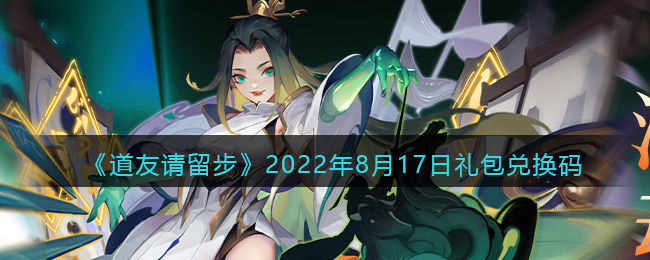 《道友请留步》2022年8月17日礼包兑换码